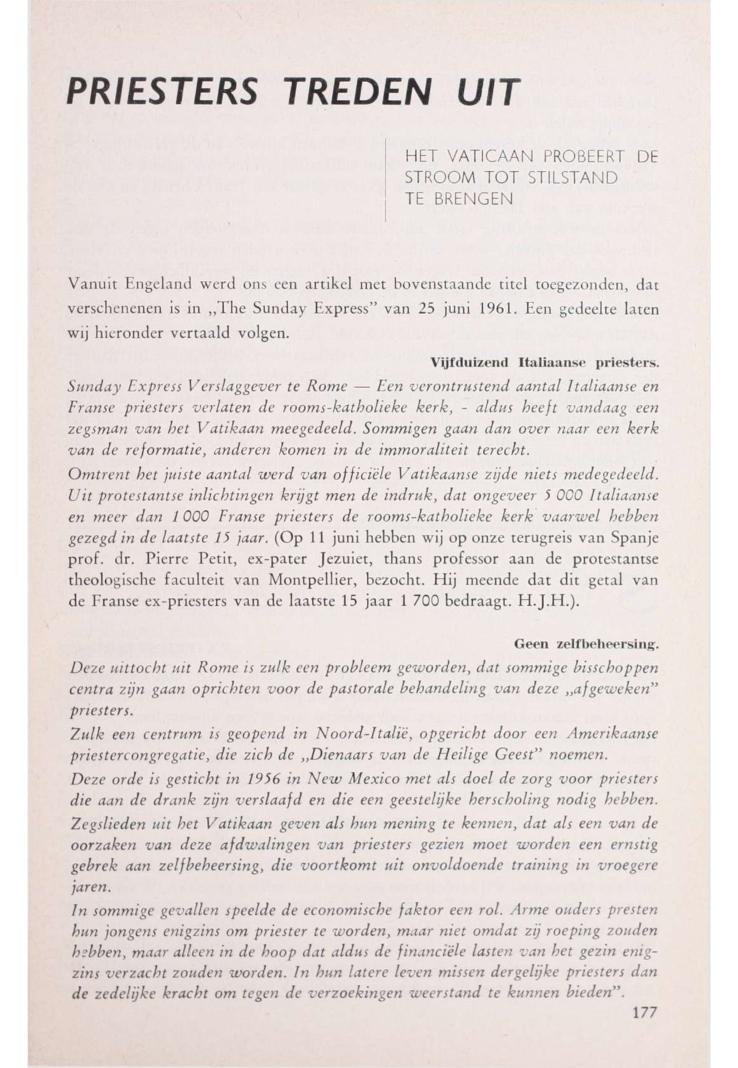 PRIESTERS TREDEN UIT

HET VATICAAN PROBEERT DE STROOM TOT STILSTAND TE BRENGEN

Vanuit Engeland werd ons een artikel met bovenstaande titel toegezonden, dat verschenenen is in „The Sunday Express" van 25 juni 1961. Een gedeelte laten wij hieronder vertaald volgen.

Vijfduizend Italiaanse priesters.

Sunday Express Verslaggever te Rome — Een verontrustend aantal Italiaanse en Franse priesters verlaten de rooms-katholieke kerk, - aldus heeft vandaag een zegsman van het Vatikaan meegedeeld. Sommigen gaan dan over naar een kerk van de reformatie, anderen komen in de immoraliteit terecht.
Omtrent het juiste aantal werd van officiële Vatikaanse zijde niets medegedeeld. Uit protestantse inlichtingen krijgt men de indruk, dat ongeveer 5 000 Italiaanse en meer dan 1 000 Franse priesters de rooms-katholieke kerk vaarwel hebben gezegd in de laatste 15 jaar. (Op 11 juni hebben wij op onze terugreis van Spanje prof. dr. Pierre Petit, ex-pater Jezuiet, thans professor aan de protestantse theologische faculteit van Montpellier, bezocht. Hij meende dat dit getal van de Franse ex-priesters van de laatste 15 jaar 1 700 bedraagt. H.J.H.).

Geen zelfbeheersing.

Deze uittocht uit Rome is zulk een probleem geworden, dat sommige bisschoppen centra zijn gaan oprichten voor de pastorale behandeling van deze „afgeweken" priesters.
Zulk een centrum is geopend in Noord-Italië, opgericht door een Amerikaanse priestercongregatie, die zich de „Dienaars van de Heilige Geest" noemen.
Deze orde is gesticht in 1956 in New Mexico met als doel de zorg voor priesters die aan de drank zijn verslaafd en die een geestelijke herscholing nodig hebben.
Zegslieden uit het Vatikaan geven als hun mening te kennen, dat als een van de oorzaken van deze afdwalingen van priesters gezien moet worden een ernstig gebrek aan zelfbeheersing, die voortkomt uit onvoldoende training in vroegere jaren.
In sommige gevallen speelde de economische faktor een rol. Arme ouders presten hun jongens enigzins om priester te worden, maar niet omdat zij roeping zouden hebben, maar alleen in de hoop dat aldus de financiële lasten van het gezin enigzins verzacht zouden worden. In hun latere leven missen dergelijke priesters dan de zedelijke kracht om tegen de verzoekingen weerstand te kunnen bieden".

177